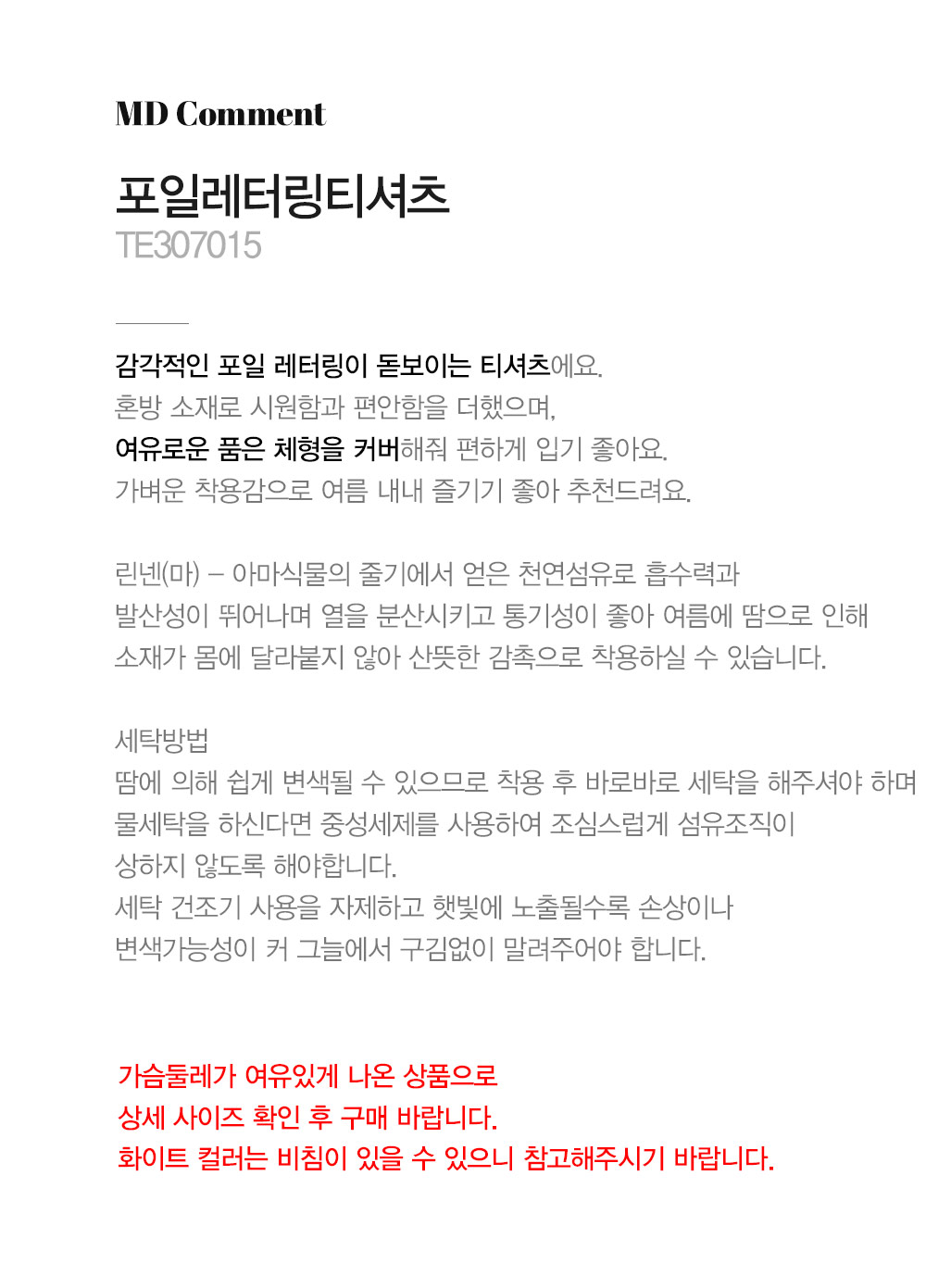 MD Comment

포일레터링티셔츠
TE307015

감각적인 포일 레터링이 돋보이는 티셔츠에요.
혼방 소재로 시원함과 편안함을 더했으며,
여유로운 품은 체형을 커버해줘 편하게 입기 좋아요.
가벼운 착용감으로 여름 내내 즐기기 좋아 추천드려요.

린넨(마) – 아마식물의 줄기에서 얻은 천연섬유로 흡수력과
발산성이 뛰어나며 열을 분산시키고 통기성이 좋아 여름에 땀으로 인해
소재가 몸에 달라붙지 않아 산뜻한 감촉으로 착용하실 수 있습니다.

세탁방법
땀에 의해 쉽게 변색될 수 있으므로 착용 후 바로바로 세탁을 해주셔야 하며
물세탁을 하신다면 중성세제를 사용하여 조심스럽게 섬유조직이
상하지 않도록 해야합니다.
세탁 건조기 사용을 자제하고 햇빛에 노출될수록 손상이나
변색가능성이 커 그늘에서 구김없이 말려주어야 합니다.

가슴둘레가 여유있게 나온 상품으로
상세 사이즈 확인 후 구매 바랍니다.
화이트 컬러는 비침이 있을 수 있으니 참고해주시기 바랍니다.